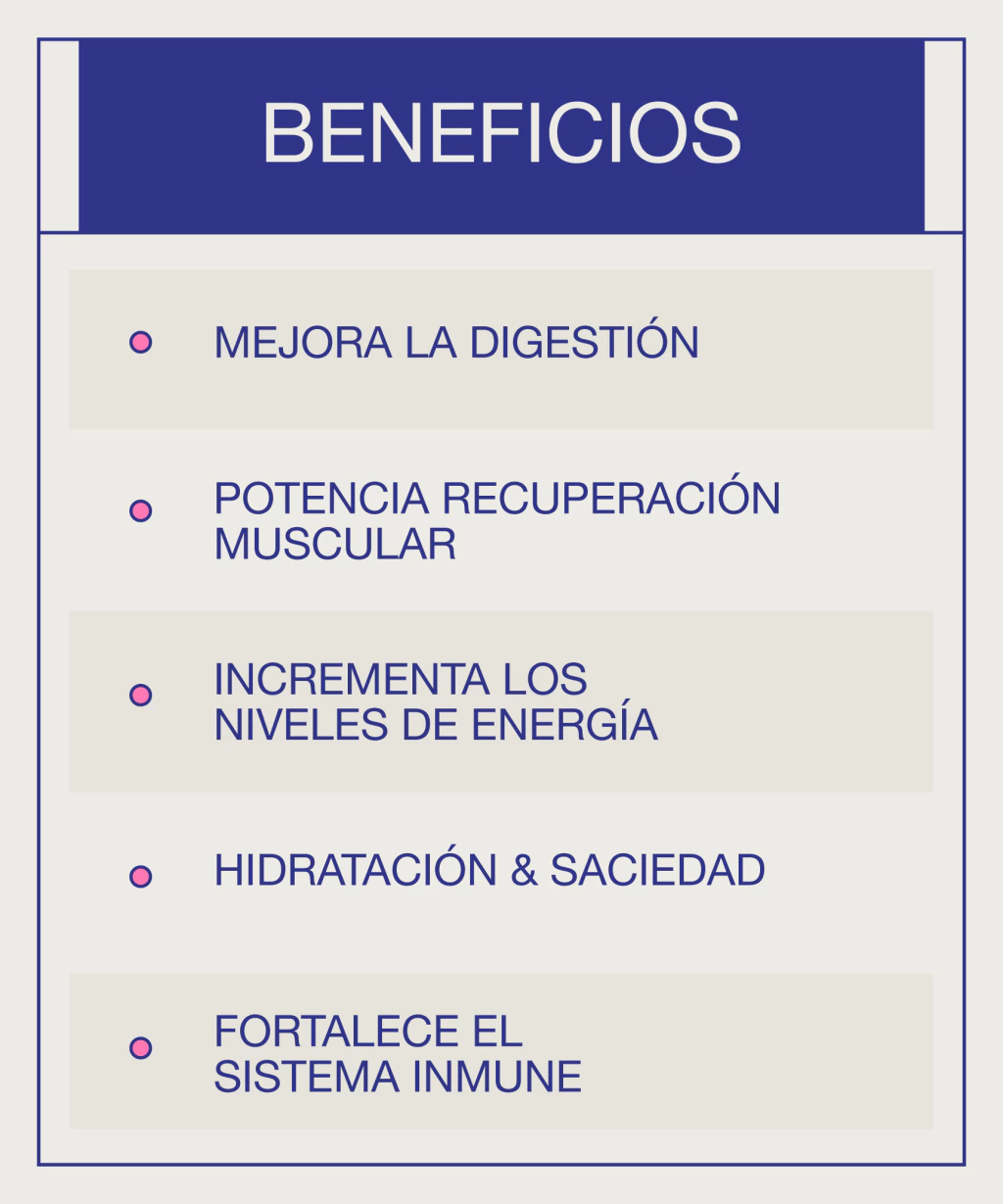 BENEFICIOS

MEJORA LA DIGESTIÓN

POTENCIA RECUPERACIÓN MUSCULAR

INCREMENTA LOS NIVELES DE ENERGÍA

HIDRATACIÓN & SACIEDAD

FORTALECE EL SISTEMA INMUNE